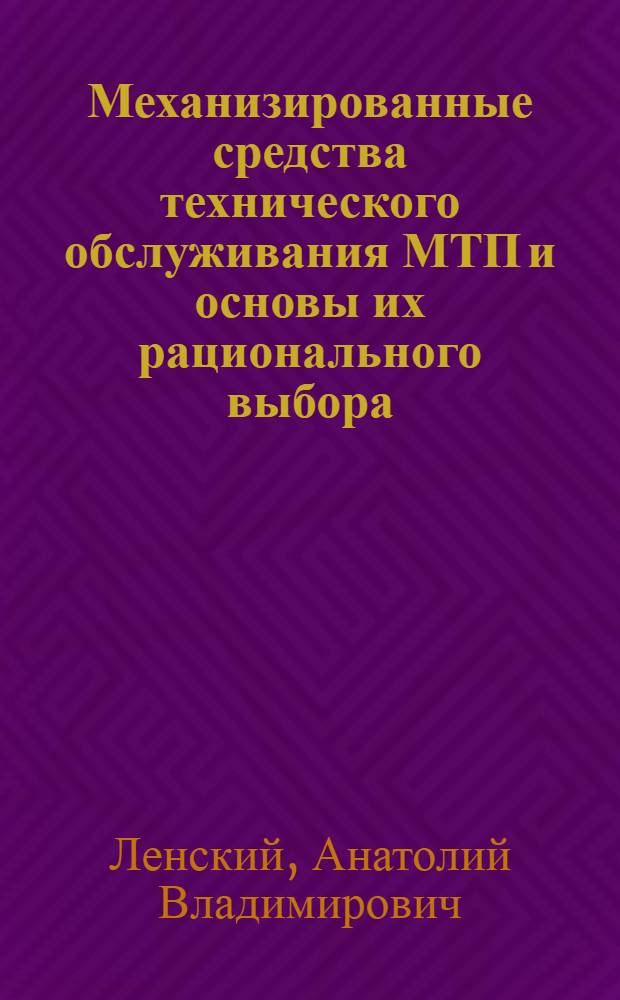 Механизированные средства технического обслуживания МТП и основы их рационального выбора

Ленский, Анатолий Владимирович